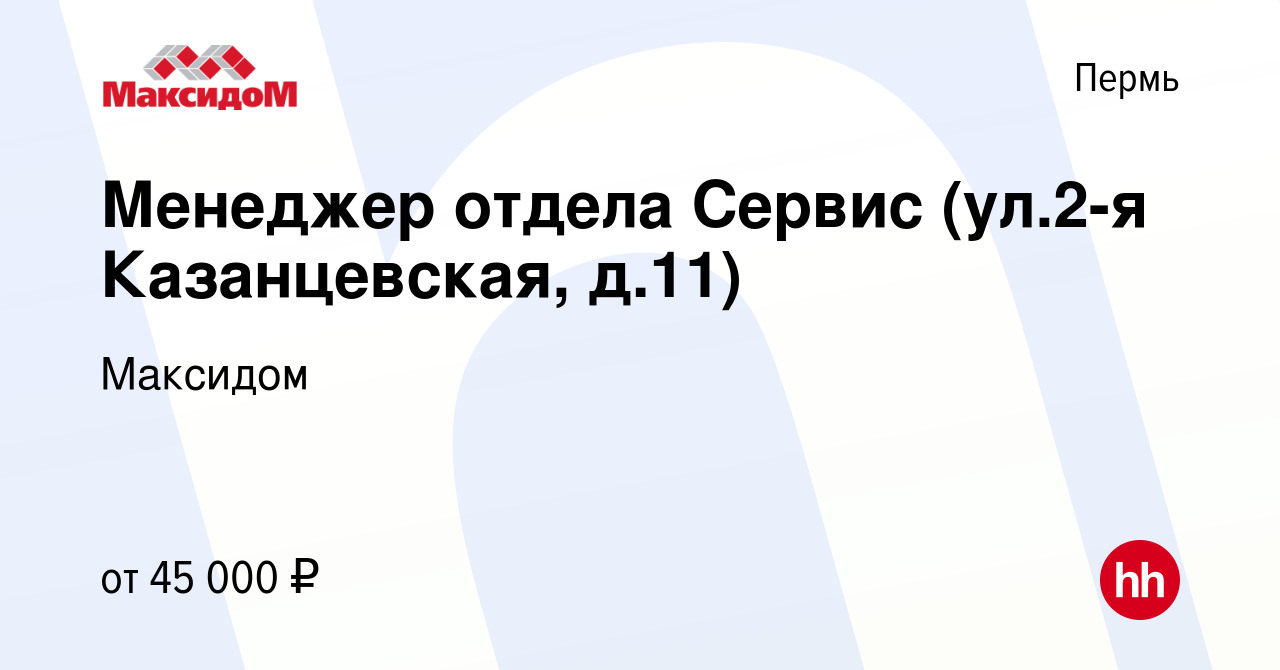 МаксидоМ

Пермь

Менеджер отдела Сервис (ул.2-я Казанцевская, д.11)

Максидом

от 45 000 ₽

hh